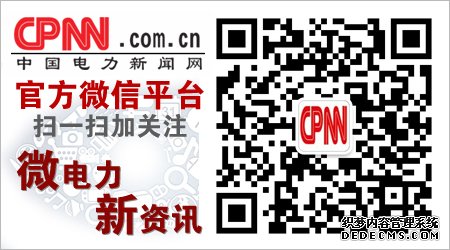 CPNN .com.cn
中国电力新闻网
官方微信平台
扫一扫加关注
微电力
新资讯
CPNN
织梦内容管理系统
DEDECMS.COM